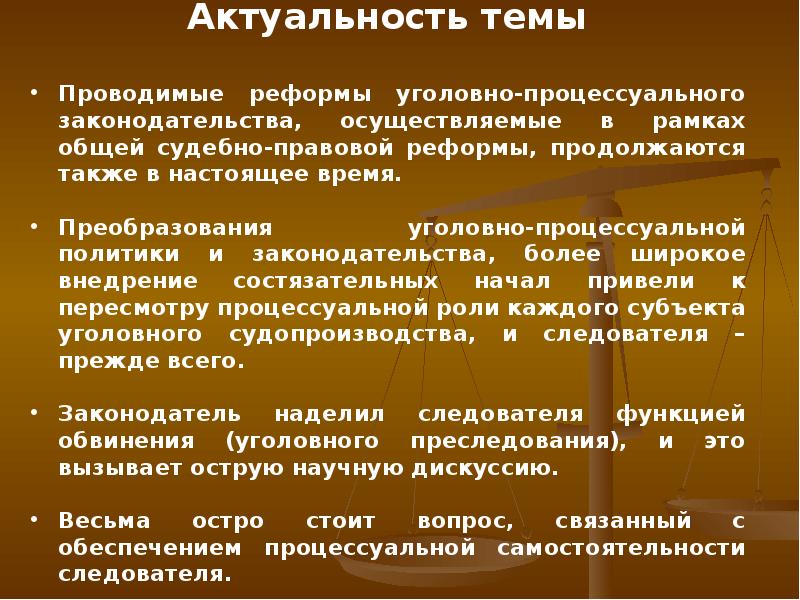 Актуальность темы

• Проводимые реформы уголовно-процессуального законодательства, осуществляемые в рамках общей судебно-правовой реформы, продолжаются также в настоящее время.

• Преобразования уголовно-процессуальной политики и законодательства, более широкое внедрение состязательных начал привели к пересмотру процессуальной роли каждого субъекта уголовного судопроизводства, и следователя – прежде всего.

• Законодатель наделил следователя функцией обвинения (уголовного преследования), и это вызывает острую научную дискуссию.

• Весьма остро стоит вопрос, связанный с обеспечением процессуальной самостоятельности следователя.